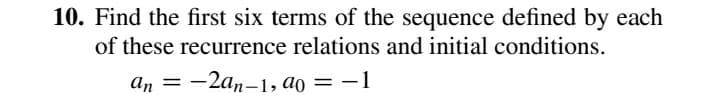 **10.** Find the first six terms of the sequence defined by each of these recurrence relations and initial conditions.

$a_n = -2a_{n-1}, a_0 = -1$